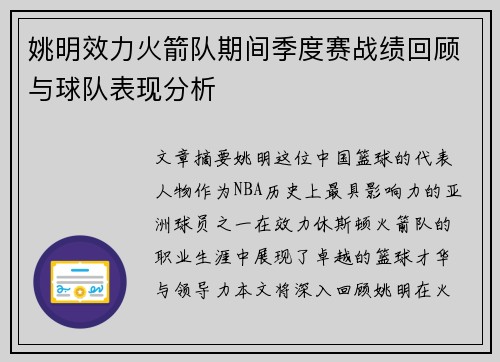 姚明效力火箭队期间季度赛战绩回顾与球队表现分析

文章摘要姚明这位中国篮球的代表人物作为NBA历史上最具影响力的亚洲球员之一在效力休斯顿火箭队的职业生涯中展现了卓越的篮球才华与领导力本文将深入回顾姚明在火